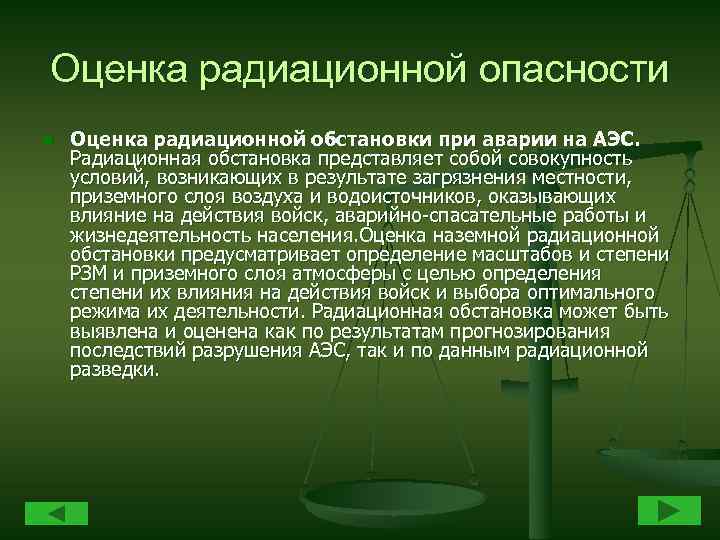 Оценка радиационной опасности

Оценка радиационной обстановки при аварии на АЭС. Радиационная обстановка представляет собой совокупность условий, возникающих в результате загрязнения местности, приземного слоя воздуха и водоисточников, оказывающих влияние на действия войск, аварийно-спасательные работы и жизнедеятельность населения.Оценка наземной радиационной обстановки предусматривает определение масштабов и степени РЗМ и приземного слоя атмосферы с целью определения степени их влияния на действия войск и выбора оптимального режима их деятельности. Радиационная обстановка может быть выявлена и оценена как по результатам прогнозирования последствий разрушения АЭС, так и по данным радиационной разведки.